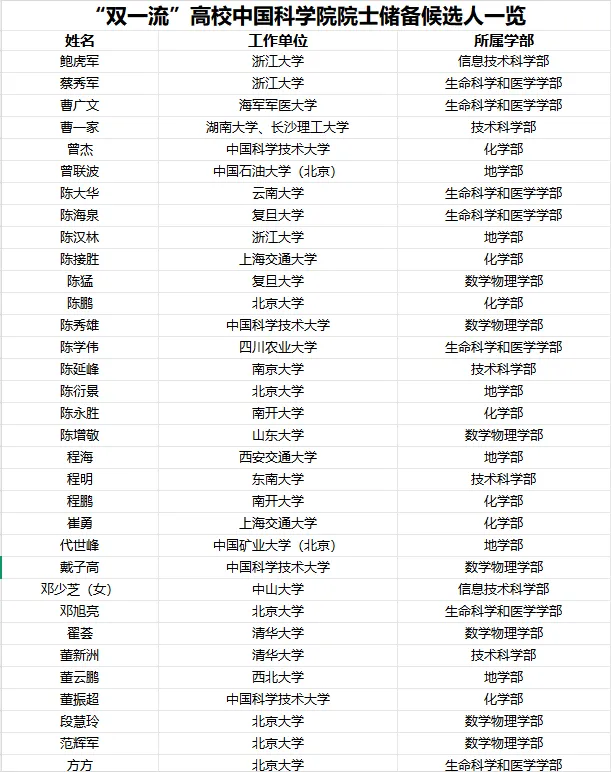 “双一流”高校中国科学院院士储备候选人一览

| 姓名 | 工作单位 | 所属学部 |
|---|---|---|
| 鲍虎军 | 浙江大学 | 信息技术科学部 |
| 蔡秀军 | 浙江大学 | 生命科学和医学学部 |
| 曹广文 | 海军军医大学 | 生命科学和医学学部 |
| 曹一家 | 湖南大学、长沙理工大学 | 技术科学部 |
| 曾杰 | 中国科学技术大学 | 化学部 |
| 曾联波 | 中国石油大学（北京） | 地学部 |
| 陈大华 | 云南大学 | 生命科学和医学学部 |
| 陈海泉 | 复旦大学 | 生命科学和医学学部 |
| 陈汉林 | 浙江大学 | 地学部 |
| 陈接胜 | 上海交通大学 | 化学部 |
| 陈猛 | 复旦大学 | 数学物理学部 |
| 陈鹏 | 北京大学 | 化学部 |
| 陈秀雄 | 中国科学技术大学 | 数学物理学部 |
| 陈学伟 | 四川农业大学 | 生命科学和医学学部 |
| 陈延峰 | 南京大学 | 技术科学部 |
| 陈衍景 | 北京大学 | 地学部 |
| 陈永胜 | 南开大学 | 化学部 |
| 陈增敬 | 山东大学 | 数学物理学部 |
| 程海 | 西安交通大学 | 地学部 |
| 程明 | 东南大学 | 技术科学部 |
| 程鹏 | 南开大学 | 化学部 |
| 崔勇 | 上海交通大学 | 化学部 |
| 代世峰 | 中国矿业大学（北京） | 地学部 |
| 戴子高 | 中国科学技术大学 | 数学物理学部 |
| 邓少芝（女） | 中山大学 | 信息技术科学部 |
| 邓旭亮 | 北京大学 | 生命科学和医学学部 |
| 翟荟 | 清华大学 | 数学物理学部 |
| 董新洲 | 清华大学 | 技术科学部 |
| 董云鹏 | 西北大学 | 地学部 |
| 董振超 | 中国科学技术大学 | 化学部 |
| 段慧玲 | 北京大学 | 数学物理学部 |
| 范辉军 | 北京大学 | 数学物理学部 |
| 方方 | 北京大学 | 生命科学和医学学部 |